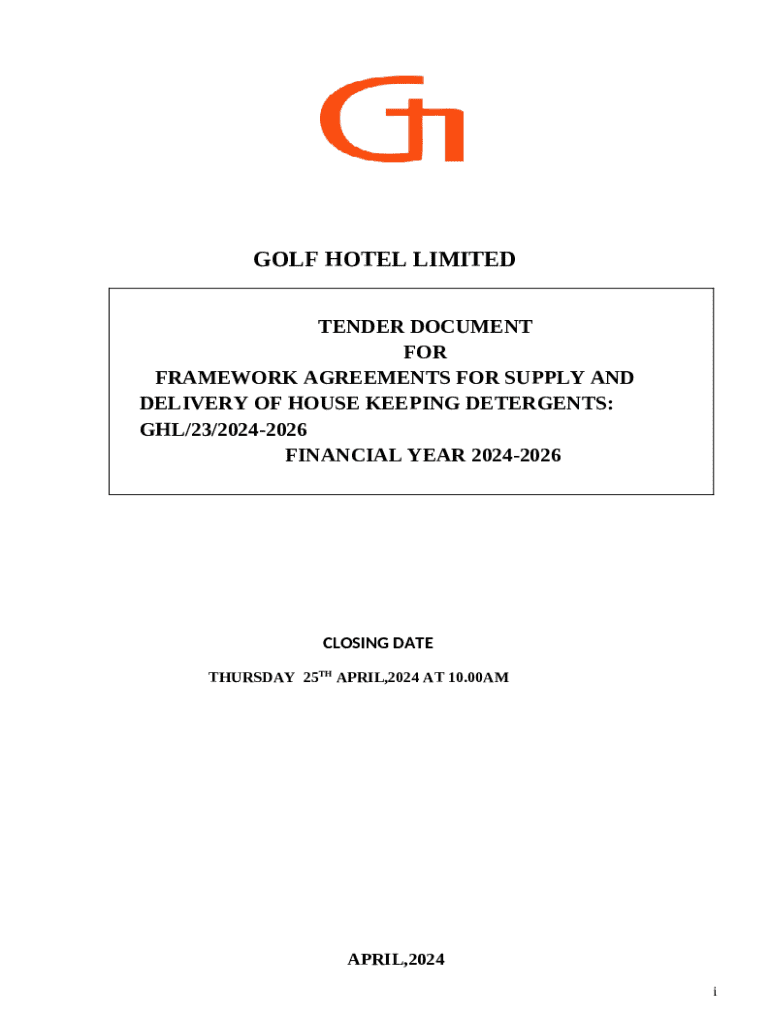 GOLF HOTEL LIMITED

TENDER DOCUMENT
FOR
FRAMEWORK AGREEMENTS FOR SUPPLY AND DELIVERY OF HOUSE KEEPING DETERGENTS: GHL/23/2024-2026
FINANCIAL YEAR 2024-2026

CLOSING DATE

THURSDAY 25$^{TH}$ APRIL,2024 AT 10.00AM

APRIL,2024

i